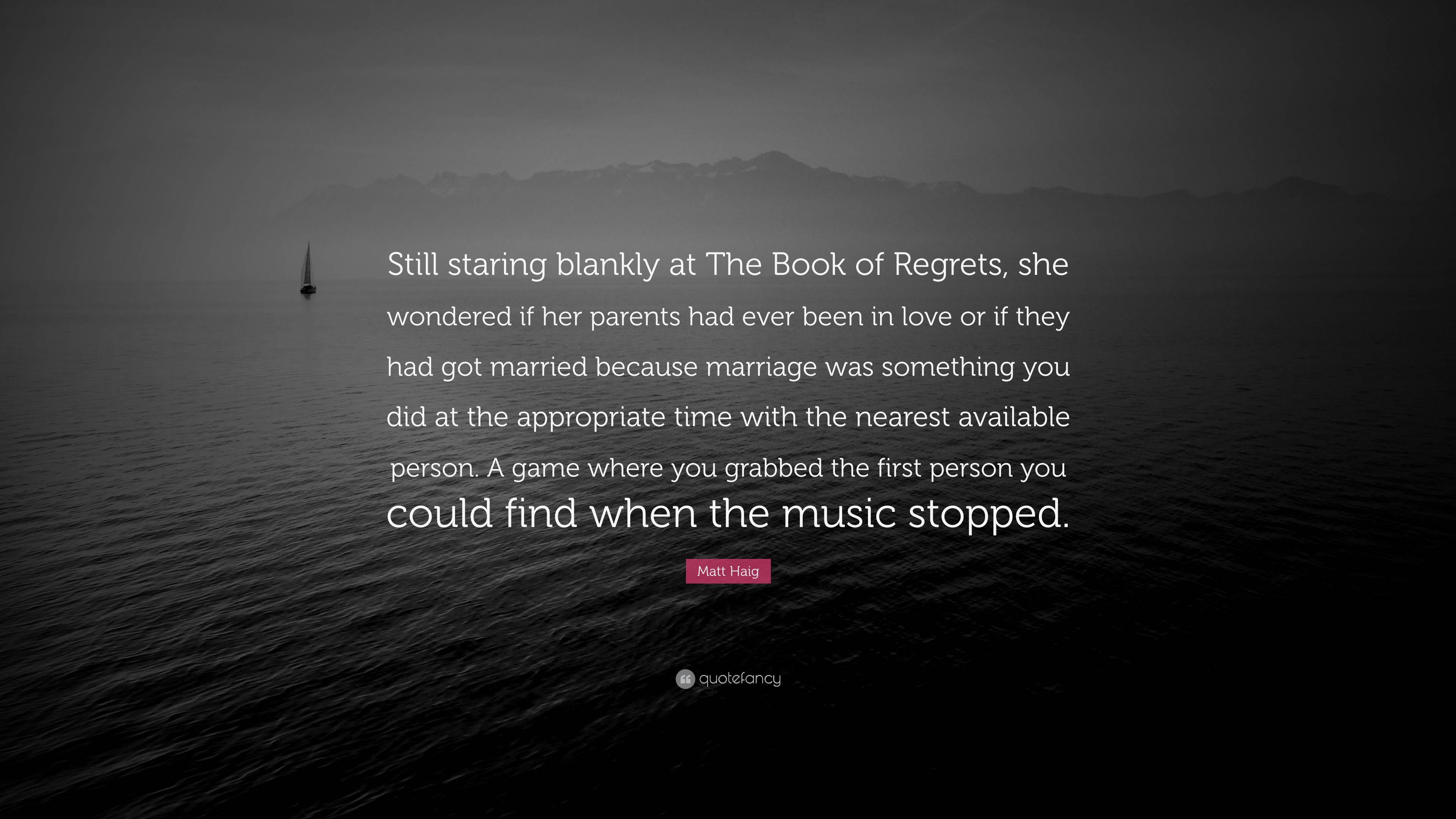 Still staring blankly at The Book of Regrets, she wondered if her parents had ever been in love or if they had got married because marriage was something you did at the appropriate time with the nearest available person. A game where you grabbed the first person you could find when the music stopped.

Matt Haig

quotefancy